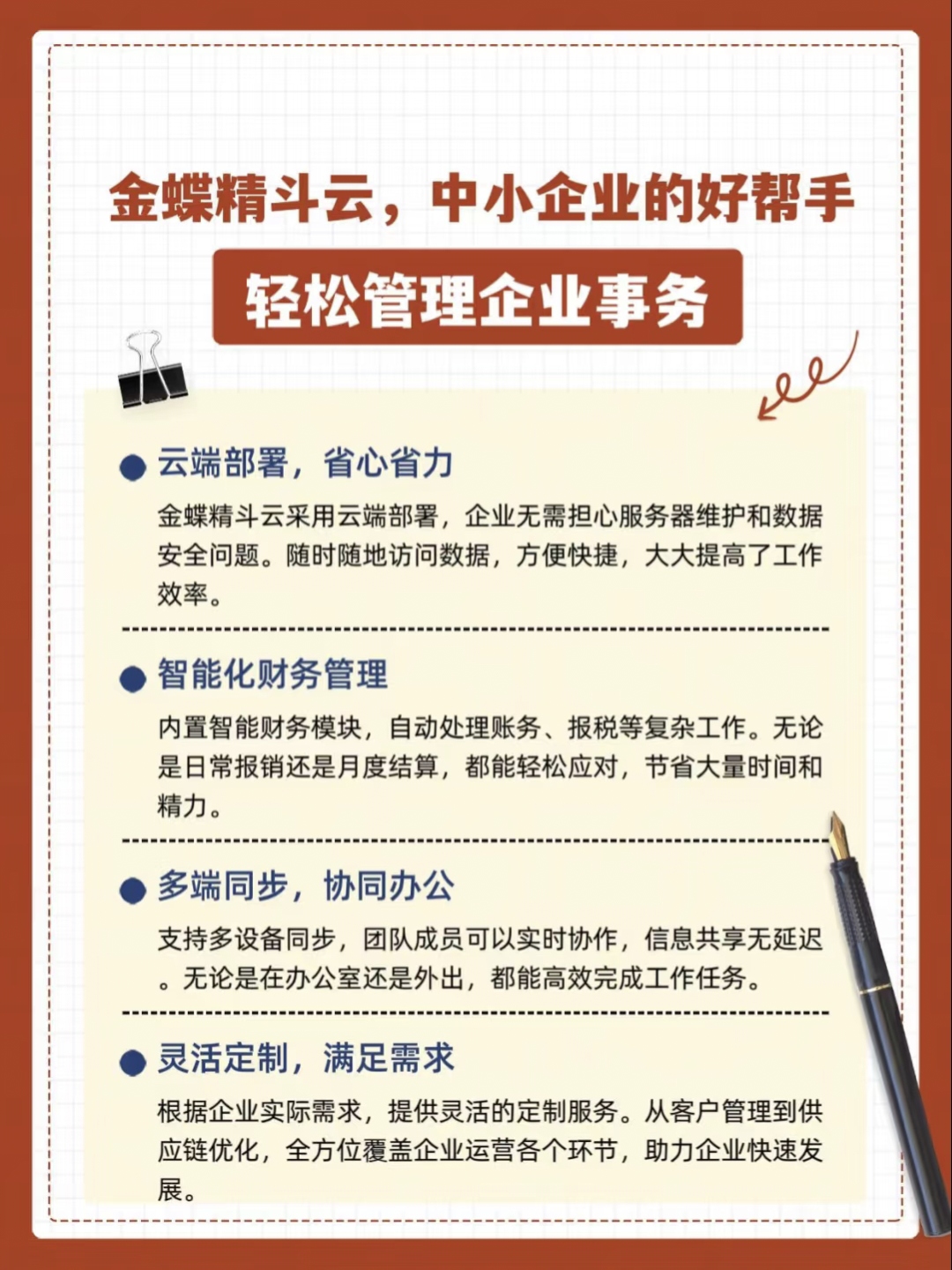 金蝶精斗云，中小企业的好帮手

轻松管理企业事务

云端部署，省心省力

金蝶精斗云采用云端部署，企业无需担心服务器维护和数据安全问题。随时随地访问数据，方便快捷，大大提高了工作效率。

智能化财务管理

内置智能财务模块，自动处理账务、报税等复杂工作。无论是日常报销还是月度结算，都能轻松应对，节省大量时间和精力。

多端同步，协同办公

支持多设备同步，团队成员可以实时协作，信息共享无延迟。无论是在办公室还是外出，都能高效完成工作任务。

灵活定制，满足需求

根据企业实际需求，提供灵活的定制服务。从客户管理到供应链优化，全方位覆盖企业运营各个环节，助力企业快速发展。